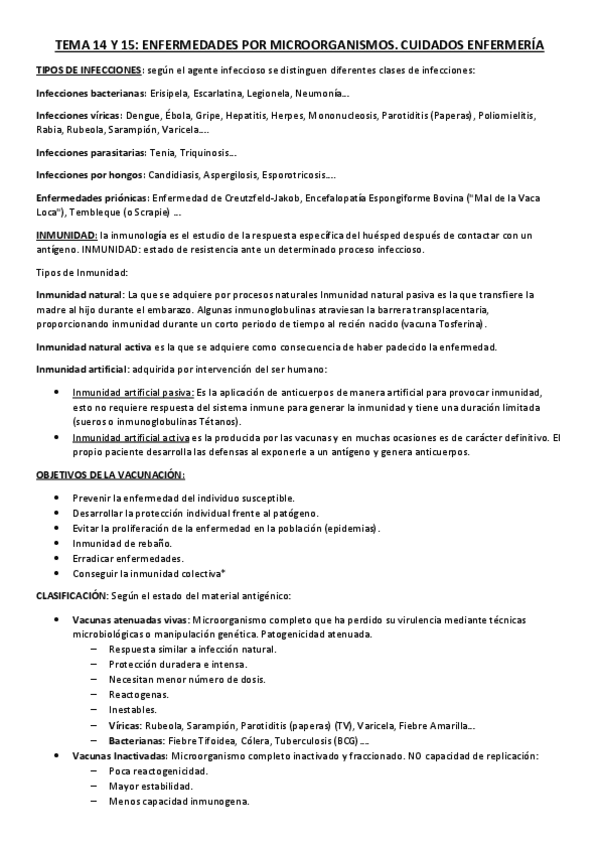 TEMA 14 Y 15: ENFERMEDADES POR MICROORGANISMOS. CUIDADOS ENFERMERÍA

TIPOS DE INFECCIONES: según el agente infeccioso se distinguen diferentes clases de infecciones:

Infecciones bacterianas: Erisipela, Escarlatina, Legionela, Neumonía…

Infecciones víricas: Dengue, Ébola, Gripe, Hepatitis, Herpes, Mononucleosis, Parotiditis (Paperas), Poliomielitis, Rabia, Rubeola, Sarampión, Varicela….

Infecciones parasitarias: Tenia, Triquinosis…

Infecciones por hongos: Candidiasis, Aspergilosis, Esporotricosis….

Enfermedades priónicas: Enfermedad de Creutzfeld-Jakob, Encefalopatía Espongiforme Bovina ("Mal de la Vaca Loca"), Tembleque (o Scrapie) …

INMUNIDAD: la inmunología es el estudio de la respuesta específica del huésped después de contactar con un antígeno. INMUNIDAD: estado de resistencia ante un determinado proceso infeccioso.

Tipos de Inmunidad:

Inmunidad natural: La que se adquiere por procesos naturales Inmunidad natural pasiva es la que transfiere la madre al hijo durante el embarazo. Algunas inmunoglobulinas atraviesan la barrera transplacentaria, proporcionando inmunidad durante un corto periodo de tiempo al recién nacido (vacuna Tosferina).

Inmunidad natural activa es la que se adquiere como consecuencia de haber padecido la enfermedad.

Inmunidad artificial: adquirida por intervención del ser humano:

• Inmunidad artificial pasiva: Es la aplicación de anticuerpos de manera artificial para provocar inmunidad, esto no requiere respuesta del sistema inmune para generar la inmunidad y tiene una duración limitada (sueros o inmunoglobulinas Tétanos).
• Inmunidad artificial activa es la producida por las vacunas y en muchas ocasiones es de carácter definitivo. El propio paciente desarrolla las defensas al exponerle a un antígeno y genera anticuerpos.

OBJETIVOS DE LA VACUNACIÓN:

• Prevenir la enfermedad del individuo susceptible.
• Desarrollar la protección individual frente al patógeno.
• Evitar la proliferación de la enfermedad en la población (epidemias).
• Inmunidad de rebaño.
• Erradicar enfermedades.
• Conseguir la inmunidad colectiva*

CLASIFICACIÓN: Según el estado del material antigénico:

• Vacunas atenuadas vivas: Microorganismo completo que ha perdido su virulencia mediante técnicas microbiológicas o manipulación genética. Patogenicidad atenuada.
– Respuesta similar a infección natural.
– Protección duradera e intensa.
– Necesitan menor número de dosis.
– Reactogenas.
– Inestables.
– Víricas: Rubeola, Sarampión, Parotiditis (paperas) (TV), Varicela, Fiebre Amarilla…
– Bacterianas: Fiebre Tifoidea, Cólera, Tuberculosis (BCG) …
• Vacunas Inactivadas: Microorganismo completo inactivado y fraccionado. NO capacidad de replicación:
– Poca reactogenicidad.
– Mayor estabilidad.
– Menos capacidad inmunogena.